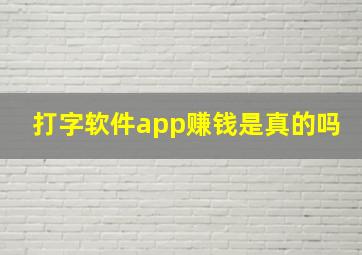 打字软件app赚钱是真的吗